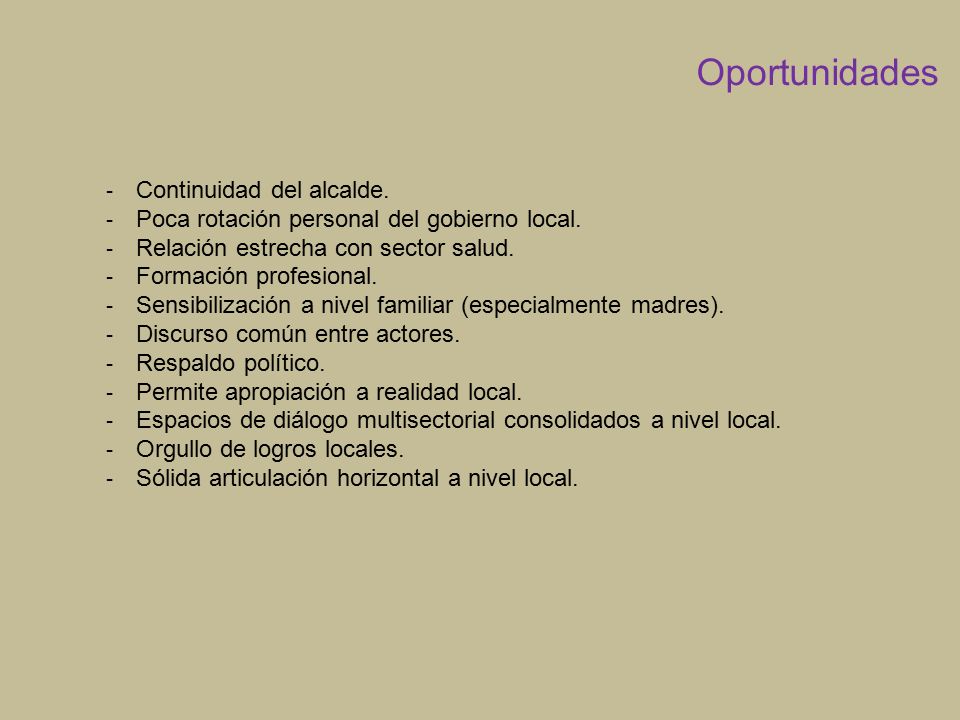 Oportunidades

- Continuidad del alcalde.
- Poca rotación personal del gobierno local.
- Relación estrecha con sector salud.
- Formación profesional.
- Sensibilización a nivel familiar (especialmente madres).
- Discurso común entre actores.
- Respaldo político.
- Permite apropiación a realidad local.
- Espacios de diálogo multisectorial consolidados a nivel local.
- Orgullo de logros locales.
- Sólida articulación horizontal a nivel local.